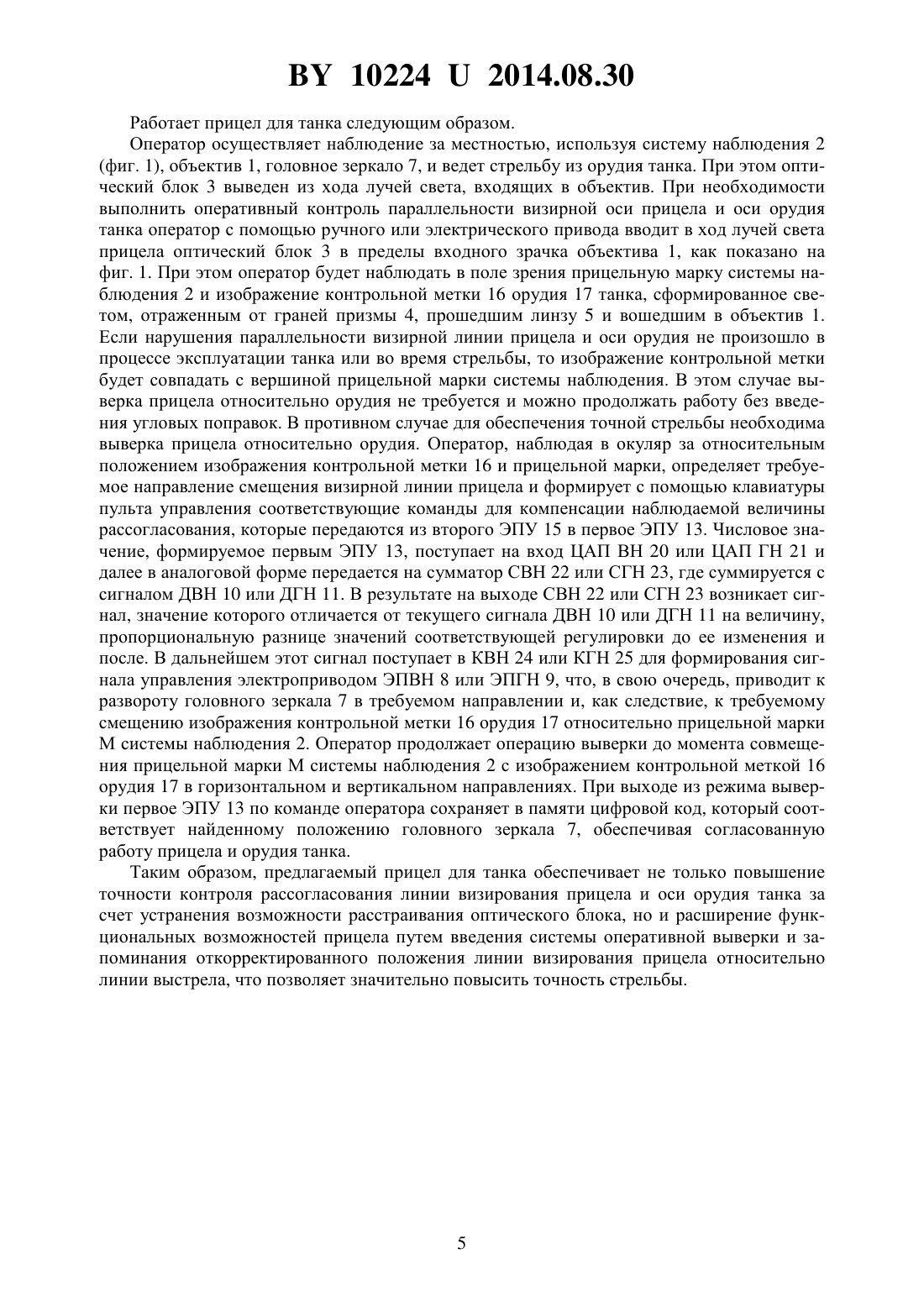 BY 10224 U 2014.08.30

Работает прицел для танка следующим образом.

Оператор осуществляет наблюдение за местностью, используя систему наблюдения 2 (фиг. 1), объектив 1, головное зеркало 7, и ведет стрельбу из орудия танка. При этом оптический блок 3 выведен из хода лучей света, входящих в объектив. При необходимости выполнить оперативный контроль параллельности визирной оси прицела и оси орудия танка оператор с помощью ручного или электрического привода вводит в ход лучей света прицела оптический блок 3 в пределы входного зрачка объектива 1, как показано на фиг. 1. При этом оператор будет наблюдать в поле зрения прицельную марку системы наблюдения 2 и изображение контрольной метки 16 орудия 17 танка, сформированное светом, отраженным от граней призмы 4, прошедшим линзу 5 и вошедшим в объектив 1. Если нарушения параллельности визирной линии прицела и оси орудия не произошло в процессе эксплуатации танка или во время стрельбы, то изображение контрольной метки будет совпадать с вершиной прицельной марки системы наблюдения. В этом случае выверка прицела относительно орудия не требуется и можно продолжать работу без введения угловых поправок. В противном случае для обеспечения точной стрельбы необходима выверка прицела относительно орудия. Оператор, наблюдая в окуляр за относительным положением изображения контрольной метки 16 и прицельной марки, определяет требуемое направление смещения визирной линии прицела и формирует с помощью клавиатуры пульта управления соответствующие команды для компенсации наблюдаемой величины рассогласования, которые передаются из второго ЭПУ 15 в первое ЭПУ 13. Числовое значение, формируемое первым ЭПУ 13, поступает на вход ЦАП ВН 20 или ЦАП ГН 21 и далее в аналоговой форме передается на сумматор СВН 22 или СГН 23, где суммируется с сигналом ДВН 10 или ДГН 11. В результате на выходе СВН 22 или СГН 23 возникает сигнал, значение которого отличается от текущего сигнала ДВН 10 или ДГН 11 на величину, пропорциональную разнице значений соответствующей регулировки до ее изменения и после. В дальнейшем этот сигнал поступает в КВН 24 или КГН 25 для формирования сигнала управления электроприводом ЭПВН 8 или ЭПГН 9, что, в свою очередь, приводит к развороту головного зеркала 7 в требуемом направлении и, как следствие, к требуемому смещению изображения контрольной метки 16 орудия 17 относительно прицельной марки М системы наблюдения 2. Оператор продолжает операцию выверки до момента совмещения прицельной марки М системы наблюдения 2 с изображением контрольной меткой 16 орудия 17 в горизонтальном и вертикальном направлениях. При выходе из режима выверки первое ЭПУ 13 по команде оператора сохраняет в памяти цифровой код, который соответствует найденному положению головного зеркала 7, обеспечивая согласованную работу прицела и орудия танка.

Таким образом, предлагаемый прицел для танка обеспечивает не только повышение точности контроля рассогласования линии визирования прицела и оси орудия танка за счет устранения возможности расстраивания оптического блока, но и расширение функциональных возможностей прицела путем введения системы оперативной выверки и запоминания откорректированного положения линии визирования прицела относительно линии выстрела, что позволяет значительно повысить точность стрельбы.

5